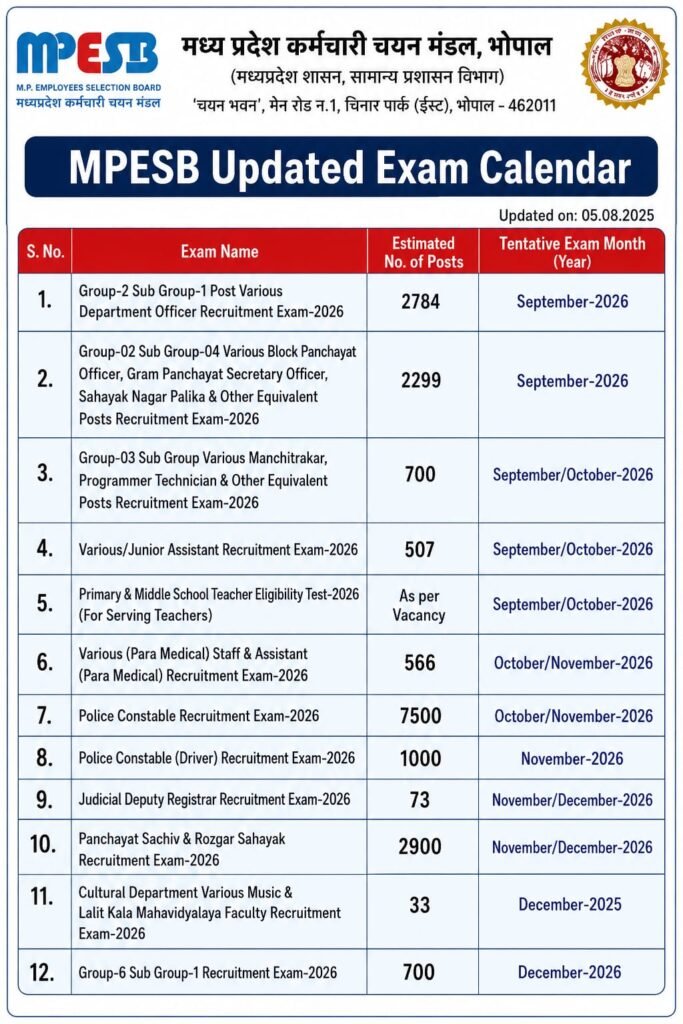 MPESB
M.P. EMPLOYEES SELECTION BOARD
मध्यप्रदेश कर्मचारी चयन मंडल

मध्य प्रदेश कर्मचारी चयन मंडल, भोपाल
(मध्यप्रदेश शासन, सामान्य प्रशासन विभाग)
'चयन भवन', मेन रोड न.1, चिनार पार्क (ईस्ट), भोपाल - 462011

MPESB Updated Exam Calendar

Updated on: 05.08.2025

| S. No. | Exam Name | Estimated No. of Posts | Tentative Exam Month (Year) |
|---|---|---|---|
| 1. | Group-2 Sub Group-1 Post Various Department Officer Recruitment Exam-2026 | 2784 | September-2026 |
| 2. | Group-02 Sub Group-04 Various Block Panchayat Officer, Gram Panchayat Secretary Officer, Sahayak Nagar Palika & Other Equivalent Posts Recruitment Exam-2026 | 2299 | September-2026 |
| 3. | Group-03 Sub Group Various Manchitrakar, Programmer Technician & Other Equivalent Posts Recruitment Exam-2026 | 700 | September/October-2026 |
| 4. | Various/Junior Assistant Recruitment Exam-2026 | 507 | September/October-2026 |
| 5. | Primary & Middle School Teacher Eligibility Test-2026 (For Serving Teachers) | As per Vacancy | September/October-2026 |
| 6. | Various (Para Medical) Staff & Assistant (Para Medical) Recruitment Exam-2026 | 566 | October/November-2026 |
| 7. | Police Constable Recruitment Exam-2026 | 7500 | October/November-2026 |
| 8. | Police Constable (Driver) Recruitment Exam-2026 | 1000 | November-2026 |
| 9. | Judicial Deputy Registrar Recruitment Exam-2026 | 73 | November/December-2026 |
| 10. | Panchayat Sachiv & Rozgar Sahayak Recruitment Exam-2026 | 2900 | November/December-2026 |
| 11. | Cultural Department Various Music & Lalit Kala Mahavidyalaya Faculty Recruitment Exam-2026 | 33 | December-2025 |
| 12. | Group-6 Sub Group-1 Recruitment Exam-2026 | 700 | December-2026 |